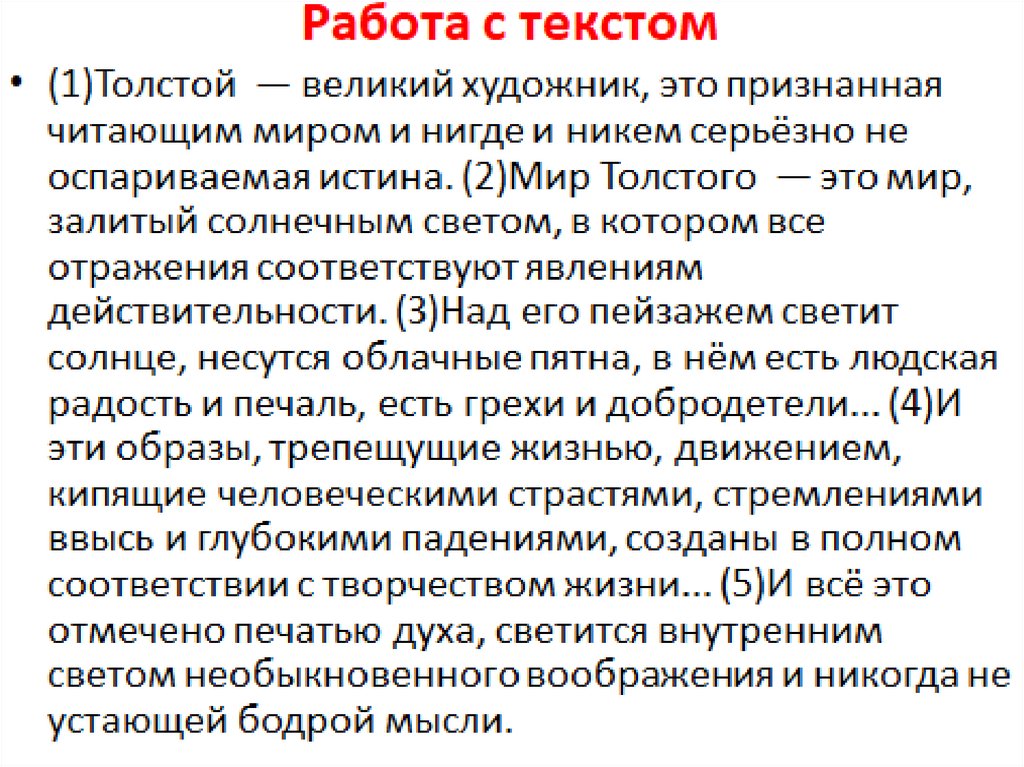 Работа с текстом

• (1)Толстой — великий художник, это признанная читающим миром и нигде и никем серьёзно не оспариваемая истина. (2)Мир Толстого — это мир, залитый солнечным светом, в котором все отражения соответствуют явлениям действительности. (3)Над его пейзажем светит солнце, несутся облачные пятна, в нём есть людская радость и печаль, есть грехи и добродетели... (4)И эти образы, трепещущие жизнью, движением, кипящие человеческими страстями, стремлениями ввысь и глубокими падениями, созданы в полном соответствии с творчеством жизни... (5)И всё это отмечено печатью духа, светится внутренним светом необыкновенного воображения и никогда не устающей бодрой мысли.